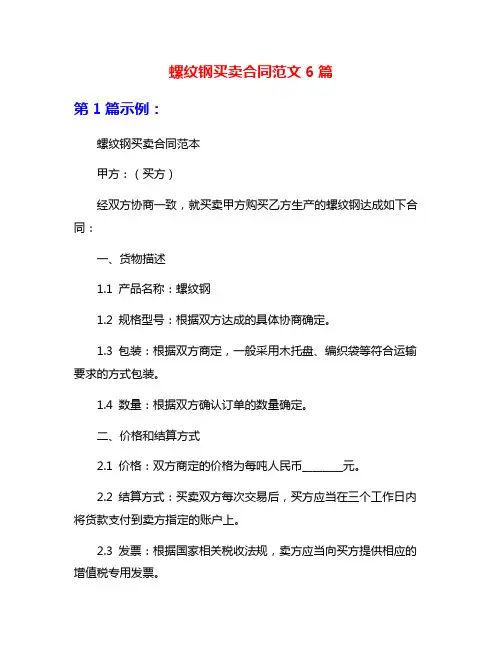 螺纹钢买卖合同范文 6 篇

第 1 篇示例：

螺纹钢买卖合同范本

甲方：（买方）

经双方协商一致，就买卖甲方购买乙方生产的螺纹钢达成如下合同：

一、货物描述

1.1 产品名称：螺纹钢

1.2 规格型号：根据双方达成的具体协商确定。

1.3 包装：根据双方商定，一般采用木托盘、编织袋等符合运输要求的方式包装。

1.4 数量：根据双方确认订单的数量确定。

二、价格和结算方式

2.1 价格：双方商定的价格为每吨人民币________元。

2.2 结算方式：买卖双方每次交易后，买方应当在三个工作日内将货款支付到卖方指定的账户上。

2.3 发票：根据国家相关税收法规，卖方应当向买方提供相应的增值税专用发票。